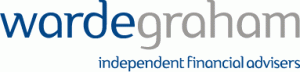 wardegraham
independent financial advisers